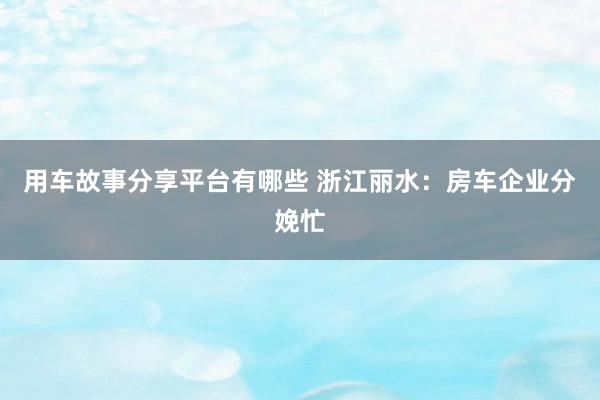 用车故事分享平台有哪些 浙江丽水：房车企业分娩忙